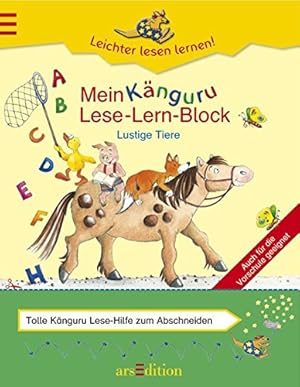 Leichter lesen lernen!

A
B
C
D
E
F
H

Mein Känguru Lese-Lern-Block

Lustige Tiere

Auch für die Vorschule geeignet

Tolle Känguru Lese-Hilfe zum Abschneiden

arsEdition